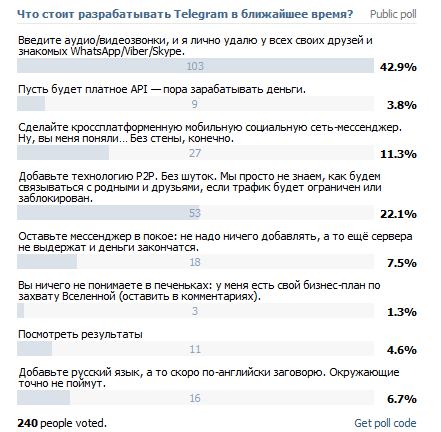 Что стоит разрабатывать Telegram в ближайшее время? Public poll

Введите аудио/видеозвонки, и я лично удалю у всех своих друзей и знакомых WhatsApp/Viber/Skype.
103 42.9%

Пусть будет платное API — пора зарабатывать деньги.
9 3.8%

Сделайте кроссплатформенную мобильную социальную сеть-мессенджер. Ну, вы меня поняли… Без стены, конечно.
27 11.3%

Добавьте технологию P2P. Без шуток. Мы просто не знаем, как будем связываться с родными и друзьями, если трафик будет ограничен или заблокирован.
53 22.1%

Оставьте мессенджер в покое: не надо ничего добавлять, а то ещё сервера не выдержат и деньги закончатся.
18 7.5%

Вы ничего не понимаете в печеньках: у меня есть свой бизнес-план по захвату Вселенной (оставить в комментариях).
3 1.3%

Посмотреть результаты
11 4.6%

Добавьте русский язык, а то скоро по-английски заговорю. Окружающие точно не поймут.
16 6.7%

240 people voted. Get poll code